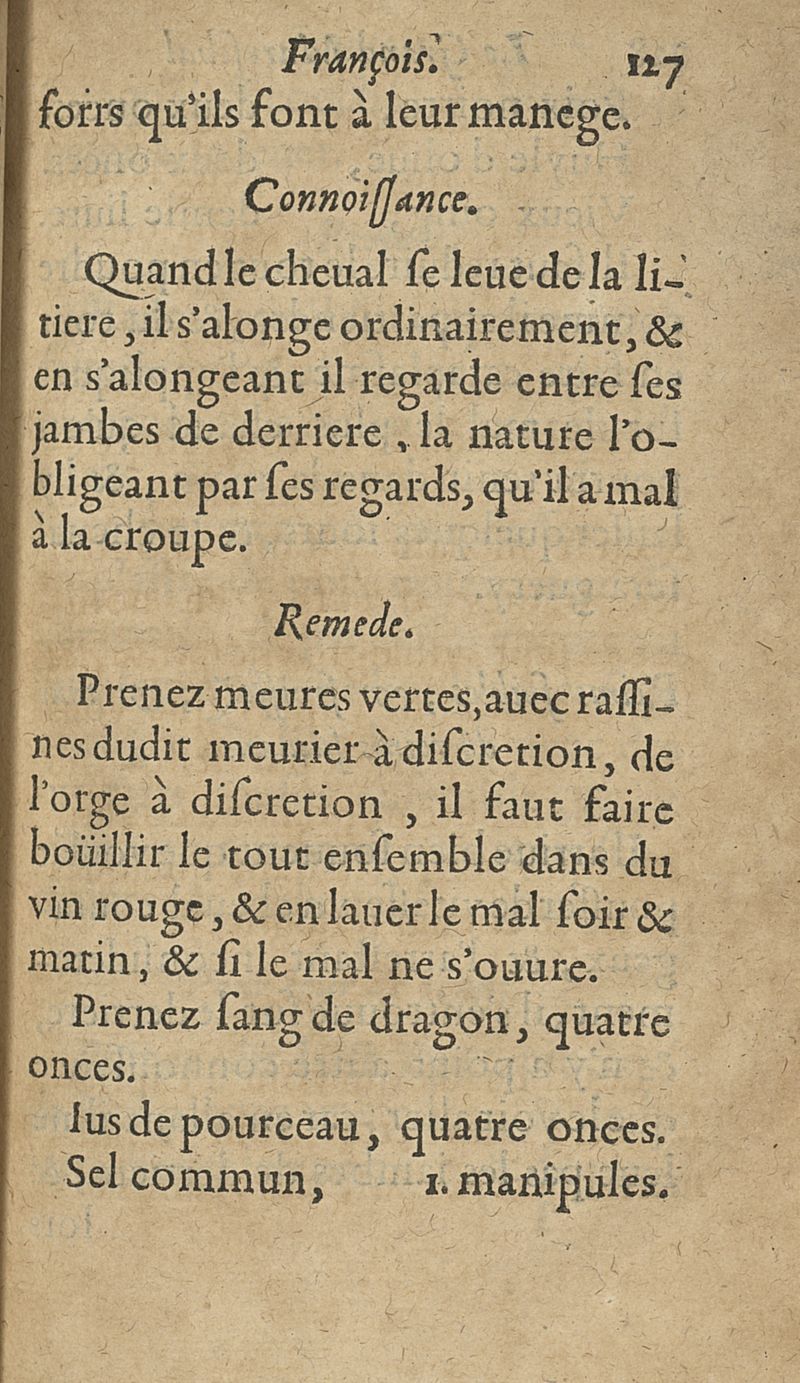 François. 127
forts qu'ils font à leur manege.

Connoiſſance.

Quand le cheual ſe leue de la litiere, il s'alonge ordinairement, & en s'alongeant il regarde entre ſes jambes de derriere, la nature l'obligeant par ſes regards, qu'il a mal à la croupe.

Remede.

Prenez meures vertes, auec raſſines dudit meurier à diſcretion, de l'orge à diſcretion, il faut faire boüillir le tout enſemble dans du vin rouge, & en lauer le mal ſoir & matin, & ſi le mal ne s'ouure.

Prenez ſang de dragon, quatre onces.

Ius de pourceau, quatre onces.

Sel commun, 1. manipules.